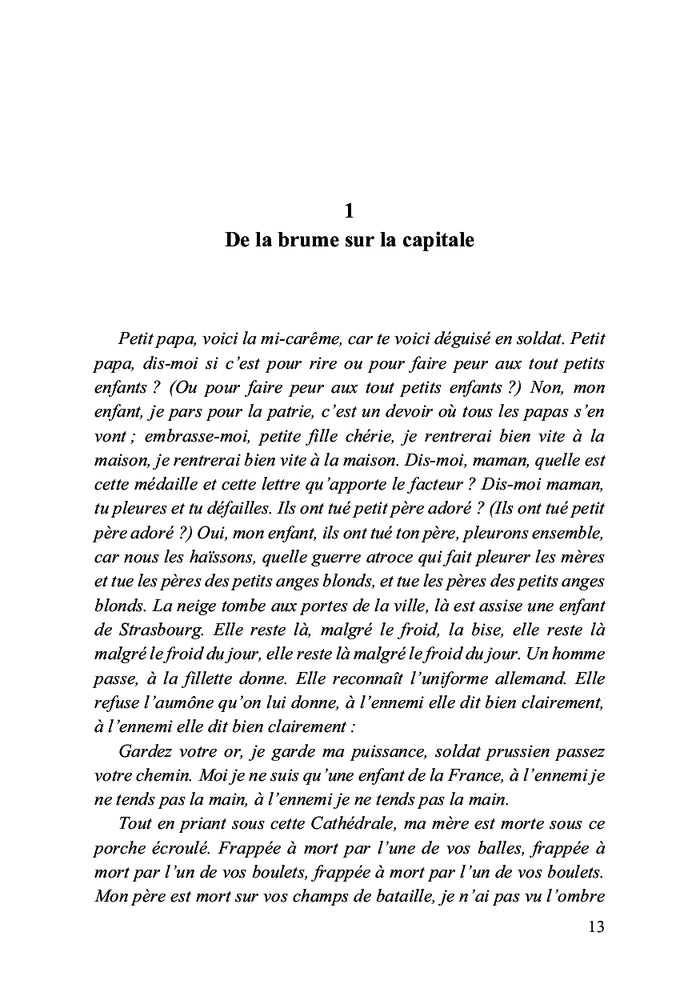 1
De la brume sur la capitale

Petit papa, voici la mi-carême, car te voici déguisé en soldat. Petit papa, dis-moi si c'est pour rire ou pour faire peur aux tout petits enfants ? (Ou pour faire peur aux tout petits enfants ?) Non, mon enfant, je pars pour la patrie, c'est un devoir où tous les papas s'en vont ; embrasse-moi, petite fille chérie, je rentrerai bien vite à la maison, je rentrerai bien vite à la maison. Dis-moi, maman, quelle est cette médaille et cette lettre qu'apporte le facteur ? Dis-moi maman, tu pleures et tu défailles. Ils ont tué petit père adoré ? (Ils ont tué petit père adoré ?) Oui, mon enfant, ils ont tué ton père, pleurons ensemble, car nous les haïssons, quelle guerre atroce qui fait pleurer les mères et tue les pères des petits anges blonds, et tue les pères des petits anges blonds. La neige tombe aux portes de la ville, là est assise une enfant de Strasbourg. Elle reste là, malgré le froid, la bise, elle reste là malgré le froid du jour, elle reste là malgré le froid du jour. Un homme passe, à la fillette donne. Elle reconnaît l'uniforme allemand. Elle refuse l'aumône qu'on lui donne, à l'ennemi elle dit bien clairement, à l'ennemi elle dit bien clairement :

Gardez votre or, je garde ma puissance, soldat prussien passez votre chemin. Moi je ne suis qu'une enfant de la France, à l'ennemi je ne tends pas la main, à l'ennemi je ne tends pas la main.

Tout en priant sous cette Cathédrale, ma mère est morte sous ce porche écroulé. Frappée à mort par l'une de vos balles, frappée à mort par l'un de vos boulets, frappée à mort par l'un de vos boulets. Mon père est mort sur vos champs de bataille, je n'ai pas vu l'ombre

13